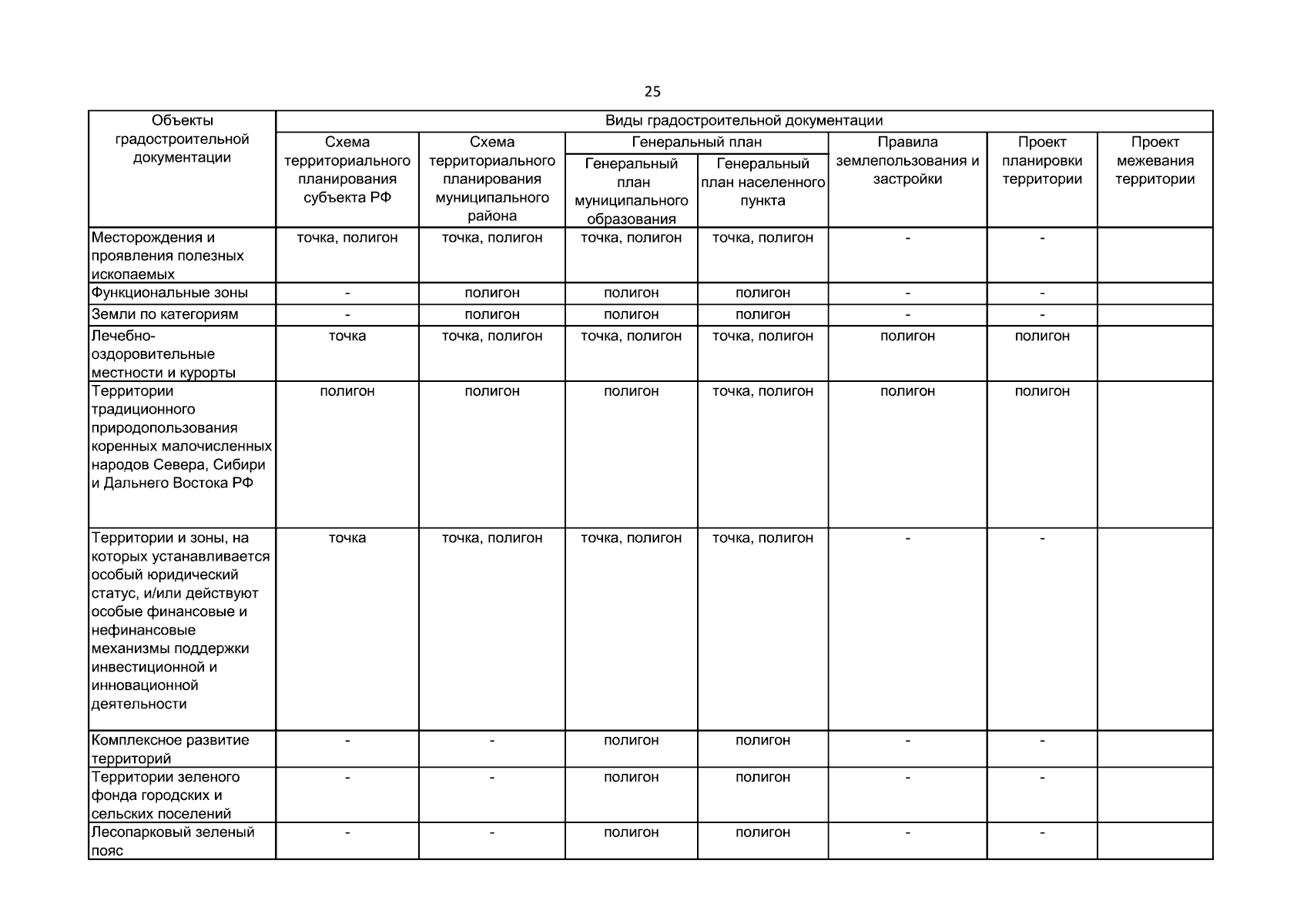 25

| Объекты градостроительной документации | Виды градостроительной документации | | | | | | |
|---|---|---|---|---|---|---|---|
| | Схема территориального планирования субъекта РФ | Схема территориального планирования муниципального района | Генеральный план | | Правила землепользования и застройки | Проект планировки территории | Проект межевания территории |
| | | | Генеральный план муниципального образования | Генеральный план населенного пункта | | | |
| Месторождения и проявления полезных ископаемых | точка, полигон | точка, полигон | точка, полигон | точка, полигон | - | - | |
| Функциональные зоны | - | полигон | полигон | полигон | - | - | |
| Земли по категориям | - | полигон | полигон | полигон | - | - | |
| Лечебно-оздоровительные местности и курорты | точка | точка, полигон | точка, полигон | точка, полигон | полигон | полигон | |
| Территории традиционного природопользования коренных малочисленных народов Севера, Сибири и Дальнего Востока РФ | полигон | полигон | полигон | точка, полигон | полигон | полигон | |
| Территории и зоны, на которых устанавливается особый юридический статус, и/или действуют особые финансовые и нефинансовые механизмы поддержки инвестиционной и инновационной деятельности | точка | точка, полигон | точка, полигон | точка, полигон | - | - | |
| Комплексное развитие территорий | - | - | полигон | полигон | - | - | |
| Территории зеленого фонда городских и сельских поселений | - | - | полигон | полигон | - | - | |
| Лесопарковый зеленый пояс | - | - | полигон | полигон | - | - | |